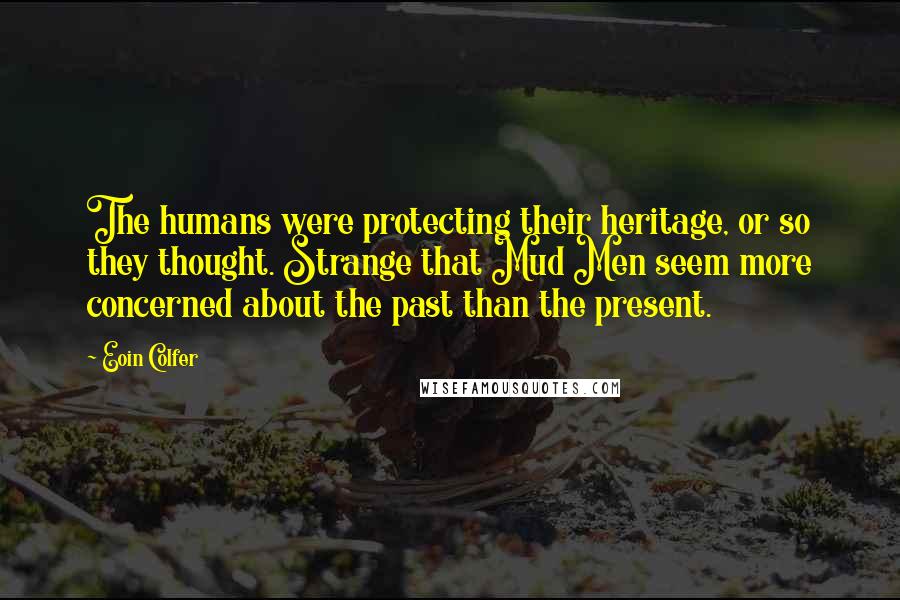 The humans were protecting their heritage, or so they thought. Strange that Mud Men seem more concerned about the past than the present.

~ Eoin Colfer

WISEFAMOUSQUOTES.COM